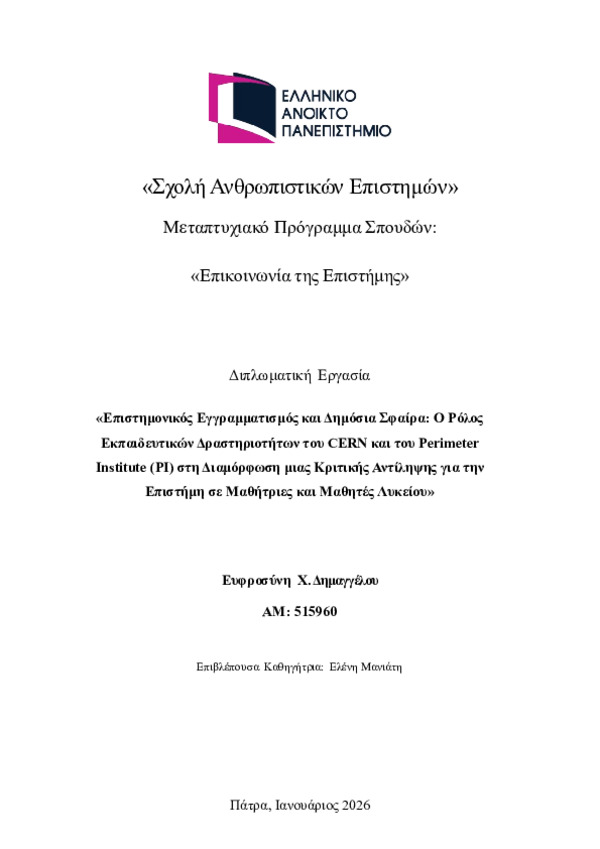 ΕΛΛΗΝΙΚΟ
ΑΝΟΙΚΤΟ
ΠΑΝΕΠΙΣΤΗΜΙΟ

«Σχολή Ανθρωπιστικών Επιστημών»

Μεταπτυχιακό Πρόγραμμα Σπουδών:

«Επικοινωνία της Επιστήμης»

Διπλωματική Εργασία

«Επιστημονικός Εγγραμματισμός και Δημόσια Σφαίρα: Ο Ρόλος Εκπαιδευτικών Δραστηριοτήτων του CERN και του Perimeter Institute (PI) στη Διαμόρφωση μιας Κριτικής Αντίληψης για την Επιστήμη σε Μαθήτριες και Μαθητές Λυκείου»

Ευφροσύνη Χ. Δημαγγέλου

ΑΜ: 515960

Επιβλέπουσα Καθηγήτρια: Ελένη Μανιάτη

Πάτρα, Ιανουάριος 2026